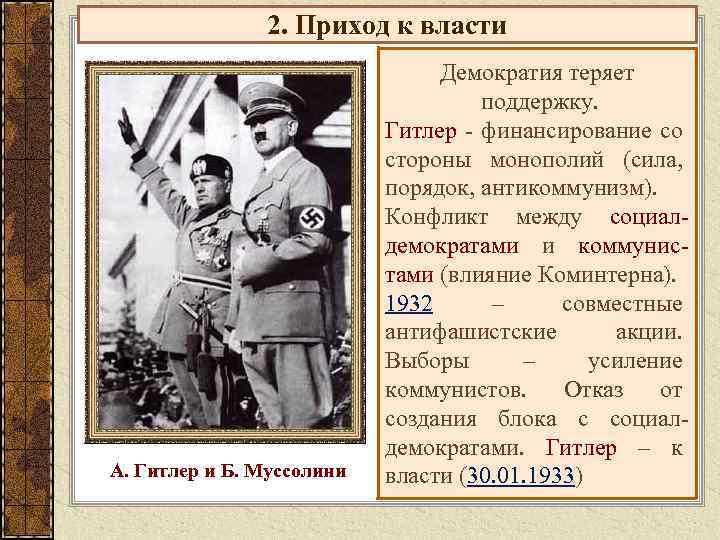 2. Приход к власти

А. Гитлер и Б. Муссолини

Демократия теряет поддержку.

Гитлер - финансирование со стороны монополий (сила, порядок, антикоммунизм).

Конфликт между социал-демократами и коммунистами (влияние Коминтерна).

1932 – совместные антифашистские акции.

Выборы – усиление коммунистов. Отказ от создания блока с социал-демократами. Гитлер – к власти (30.01.1933)